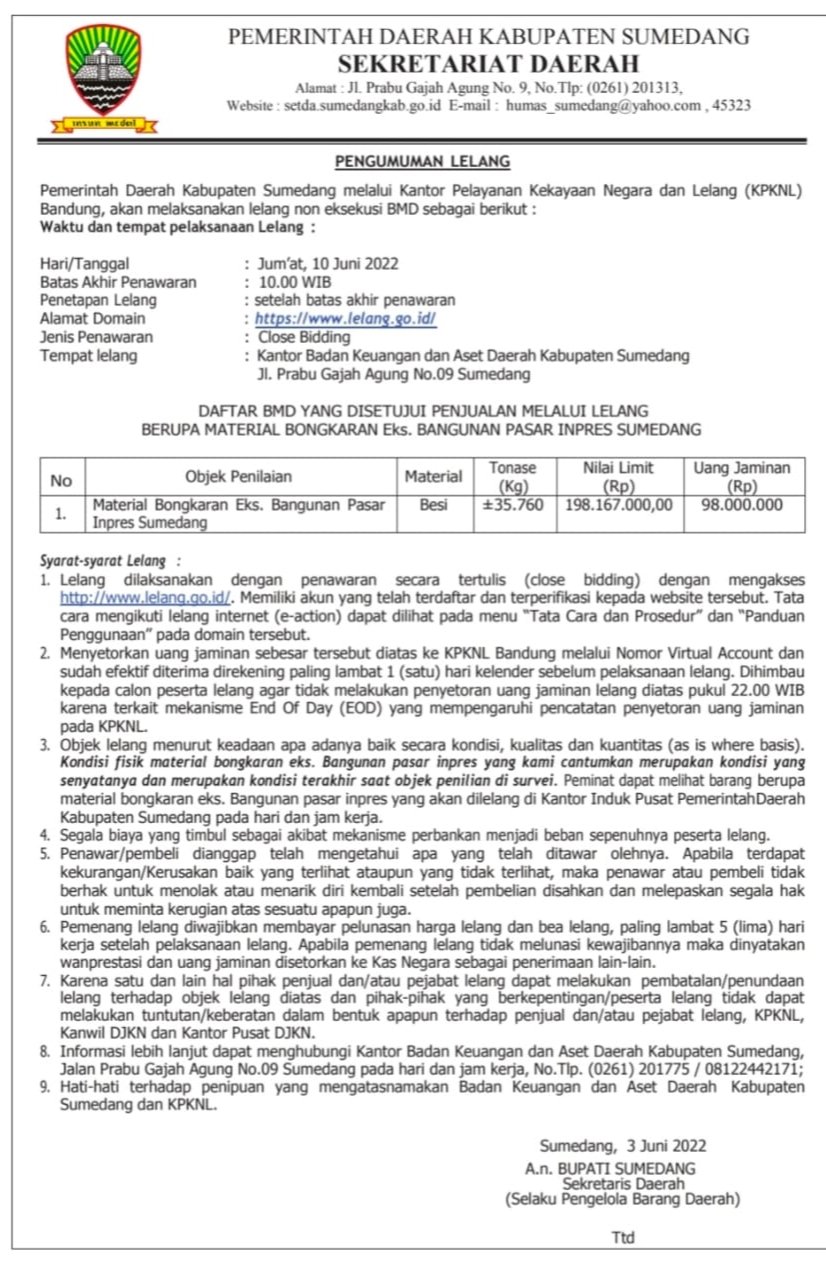 insun medal

PEMERINTAH DAERAH KABUPATEN SUMEDANG
SEKRETARIAT DAERAH
Alamat : Jl. Prabu Gajah Agung No. 9, No.Tlp: (0261) 201313,
Website : setda.sumedangkab.go.id E-mail : humas_sumedang@yahoo.com , 45323

PENGUMUMAN LELANG

Pemerintah Daerah Kabupaten Sumedang melalui Kantor Pelayanan Kekayaan Negara dan Lelang (KPKNL) Bandung, akan melaksanakan lelang non eksekusi BMD sebagai berikut :
Waktu dan tempat pelaksanaan Lelang :

Hari/Tanggal : Jum'at, 10 Juni 2022
Batas Akhir Penawaran : 10.00 WIB
Penetapan Lelang : setelah batas akhir penawaran
Alamat Domain : https://www.lelang.go.id/
Jenis Penawaran : Close Bidding
Tempat lelang : Kantor Badan Keuangan dan Aset Daerah Kabupaten Sumedang Jl. Prabu Gajah Agung No.09 Sumedang

DAFTAR BMD YANG DISETUJUI PENJUALAN MELALUI LELANG
BERUPA MATERIAL BONGKARAN Eks. BANGUNAN PASAR INPRES SUMEDANG

| No | Objek Penilaian | Material | Tonase (Kg) | Nilai Limit (Rp) | Uang Jaminan (Rp) |
|---|---|---|---|---|---|
| 1. | Material Bongkaran Eks. Bangunan Pasar Inpres Sumedang | Besi | ±35.760 | 198.167.000,00 | 98.000.000 |

Syarat-syarat Lelang :
1. Lelang dilaksanakan dengan penawaran secara tertulis (close bidding) dengan mengakses http://www.lelang.go.id/. Memiliki akun yang telah terdaftar dan terperifikasi kepada website tersebut. Tata cara mengikuti lelang internet (e-action) dapat dilihat pada menu "Tata Cara dan Prosedur" dan "Panduan Penggunaan" pada domain tersebut.
2. Menyetorkan uang jaminan sebesar tersebut diatas ke KPKNL Bandung melalui Nomor Virtual Account dan sudah efektif diterima direkening paling lambat 1 (satu) hari kelender sebelum pelaksanaan lelang. Dihimbau kepada calon peserta lelang agar tidak melakukan penyetoran uang jaminan lelang diatas pukul 22.00 WIB karena terkait mekanisme End Of Day (EOD) yang mempengaruhi pencatatan penyetoran uang jaminan pada KPKNL.
3. Objek lelang menurut keadaan apa adanya baik secara kondisi, kualitas dan kuantitas (as is where basis). Kondisi fisik material bongkaran eks. Bangunan pasar inpres yang kami cantumkan merupakan kondisi yang senyatanya dan merupakan kondisi terakhir saat objek penilian di survei. Peminat dapat melihat barang berupa material bongkaran eks. Bangunan pasar inpres yang akan dilelang di Kantor Induk Pusat PemerintahDaerah Kabupaten Sumedang pada hari dan jam kerja.
4. Segala biaya yang timbul sebagai akibat mekanisme perbankan menjadi beban sepenuhnya peserta lelang.
5. Penawar/pembeli dianggap telah mengetahui apa yang telah ditawar olehnya. Apabila terdapat kekurangan/Kerusakan baik yang terlihat ataupun yang tidak terlihat, maka penawar atau pembeli tidak berhak untuk menolak atau menarik diri kembali setelah pembelian disahkan dan melepaskan segala hak untuk meminta kerugian atas sesuatu apapun juga.
6. Pemenang lelang diwajibkan membayar pelunasan harga lelang dan bea lelang, paling lambat 5 (lima) hari kerja setelah pelaksanaan lelang. Apabila pemenang lelang tidak melunasi kewajibannya maka dinyatakan wanprestasi dan uang jaminan disetorkan ke Kas Negara sebagai penerimaan lain-lain.
7. Karena satu dan lain hal pihak penjual dan/atau pejabat lelang dapat melakukan pembatalan/penundaan lelang terhadap objek lelang diatas dan pihak-pihak yang berkepentingan/peserta lelang tidak dapat melakukan tuntutan/keberatan dalam bentuk apapun terhadap penjual dan/atau pejabat lelang, KPKNL, Kanwil DJKN dan Kantor Pusat DJKN.
8. Informasi lebih lanjut dapat menghubungi Kantor Badan Keuangan dan Aset Daerah Kabupaten Sumedang, Jalan Prabu Gajah Agung No.09 Sumedang pada hari dan jam kerja, No.Tlp. (0261) 201775 / 08122442171;
9. Hati-hati terhadap penipuan yang mengatasnamakan Badan Keuangan dan Aset Daerah Kabupaten Sumedang dan KPKNL.

Sumedang, 3 Juni 2022
A.n. BUPATI SUMEDANG
Sekretaris Daerah
(Selaku Pengelola Barang Daerah)

Ttd